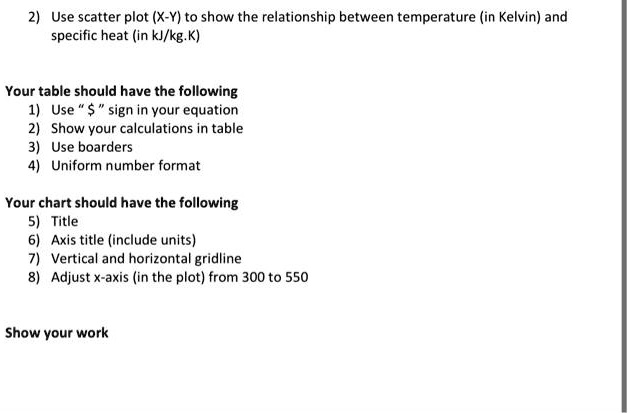 2) Use scatter plot (X-Y) to show the relationship between temperature (in Kelvin) and specific heat (in kJ/kg.K)

Your table should have the following
1) Use " \$ " sign in your equation
2) Show your calculations in table
3) Use boarders
4) Uniform number format

Your chart should have the following
5) Title
6) Axis title (include units)
7) Vertical and horizontal gridline
8) Adjust x-axis (in the plot) from 300 to 550

Show your work